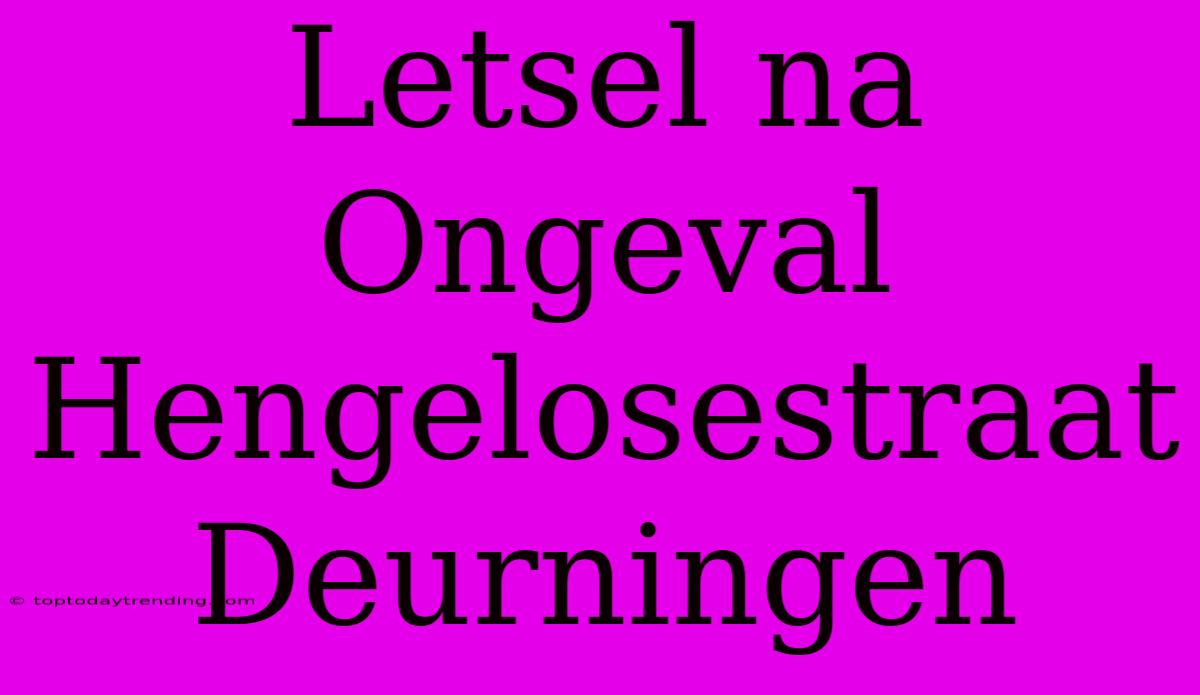 Letsel na Ongeval Hengelosestraat Deurningen

© toptodaytrending.com